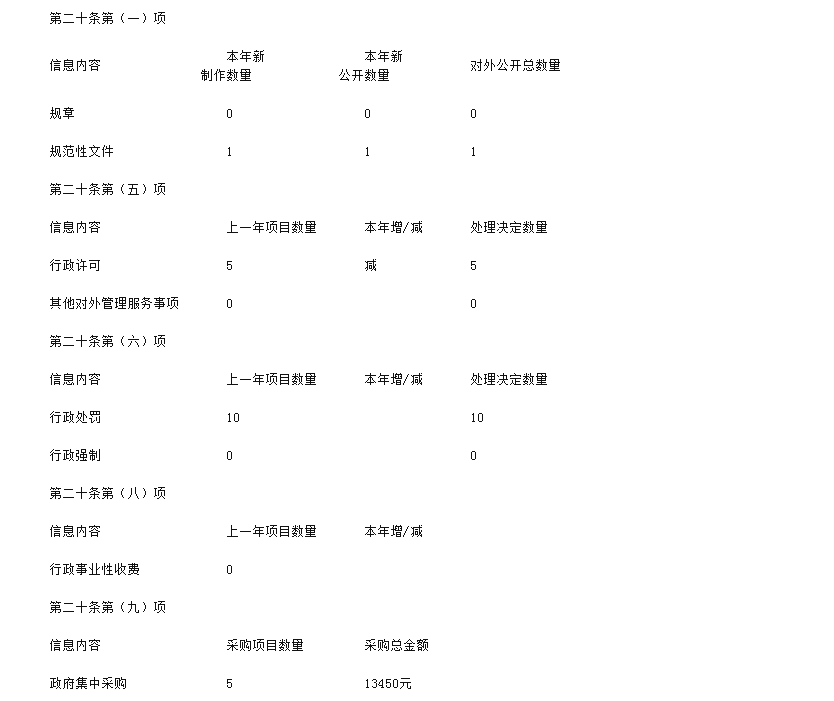 第二十条第（一）项

| 信息内容 | 本年新制作数量 | 本年新公开数量 | 对外公开总数量 |
|---|---|---|---|
| 规章 | 0 | 0 | 0 |
| 规范性文件 | 1 | 1 | 1 |

第二十条第（五）项

| 信息内容 | 上一年项目数量 | 本年增/减 | 处理决定数量 |
|---|---|---|---|
| 行政许可 | 5 | 减 | 5 |
| 其他对外管理服务事项 | 0 | | 0 |

第二十条第（六）项

| 信息内容 | 上一年项目数量 | 本年增/减 | 处理决定数量 |
|---|---|---|---|
| 行政处罚 | 10 | | 10 |
| 行政强制 | 0 | | 0 |

第二十条第（八）项

| 信息内容 | 上一年项目数量 | 本年增/减 |
|---|---|---|
| 行政事业性收费 | 0 | |

第二十条第（九）项

| 信息内容 | 采购项目数量 | 采购总金额 |
|---|---|---|
| 政府集中采购 | 5 | 13450元 |